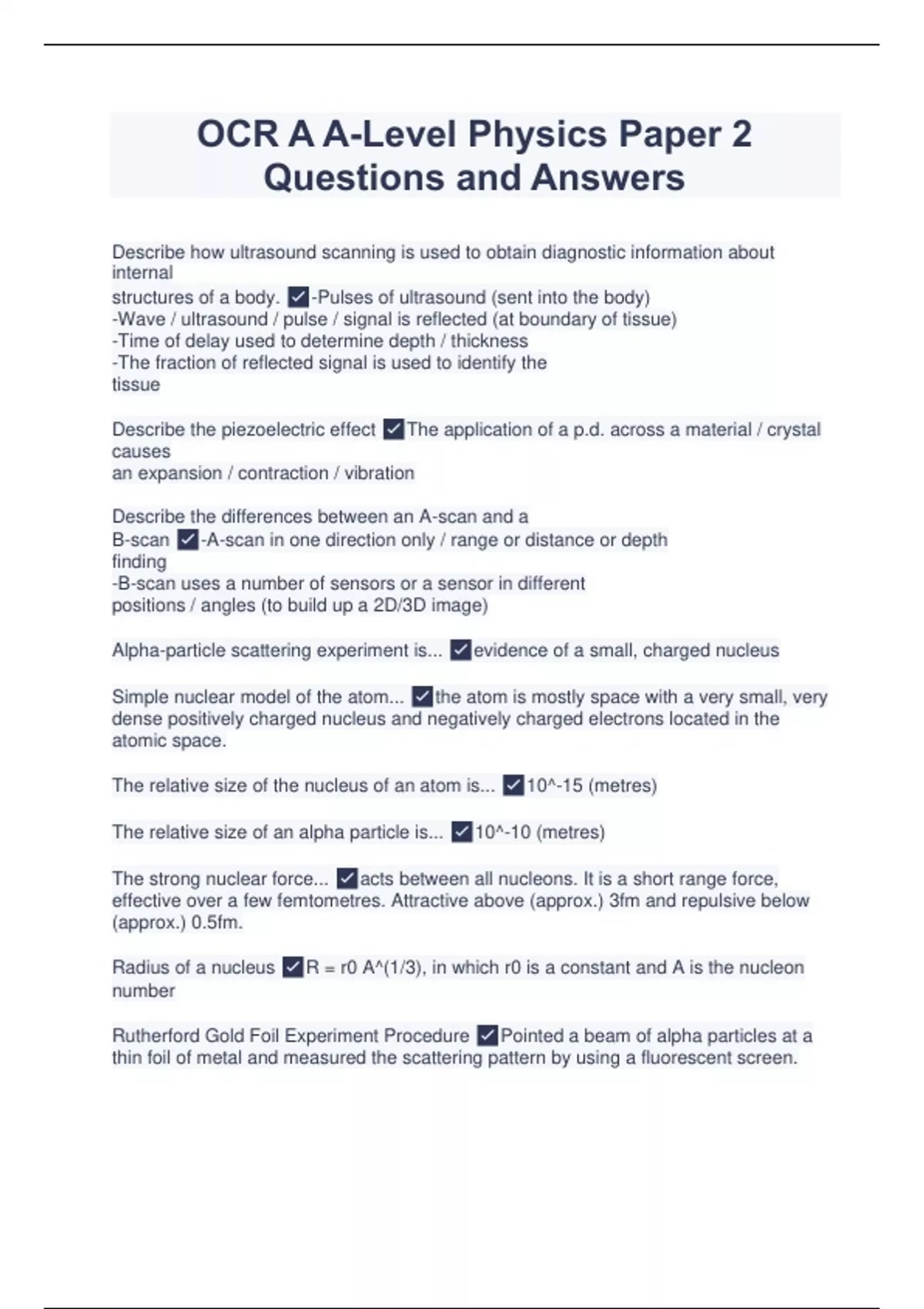 OCR A A-Level Physics Paper 2 Questions and Answers

Describe how ultrasound scanning is used to obtain diagnostic information about internal structures of a body. ✓-Pulses of ultrasound (sent into the body)
-Wave / ultrasound / pulse / signal is reflected (at boundary of tissue)
-Time of delay used to determine depth / thickness
-The fraction of reflected signal is used to identify the tissue

Describe the piezoelectric effect ✓The application of a p.d. across a material / crystal causes an expansion / contraction / vibration

Describe the differences between an A-scan and a B-scan ✓-A-scan in one direction only / range or distance or depth finding
-B-scan uses a number of sensors or a sensor in different positions / angles (to build up a 2D/3D image)

Alpha-particle scattering experiment is... ✓evidence of a small, charged nucleus

Simple nuclear model of the atom... ✓the atom is mostly space with a very small, very dense positively charged nucleus and negatively charged electrons located in the atomic space.

The relative size of the nucleus of an atom is... ✓10^-15 (metres)

The relative size of an alpha particle is... ✓10^-10 (metres)

The strong nuclear force... ✓acts between all nucleons. It is a short range force, effective over a few femtometres. Attractive above (approx.) 3fm and repulsive below (approx.) 0.5fm.

Radius of a nucleus ✓R = r0 A^(1/3), in which r0 is a constant and A is the nucleon number

Rutherford Gold Foil Experiment Procedure ✓Pointed a beam of alpha particles at a thin foil of metal and measured the scattering pattern by using a fluorescent screen.